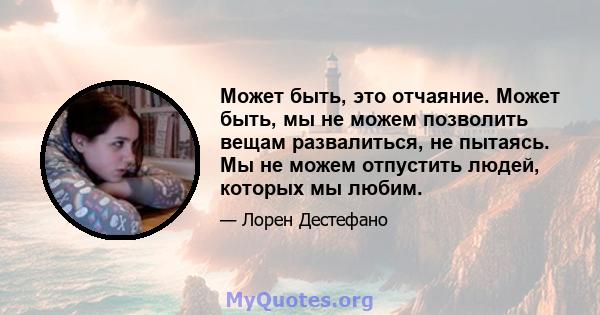 Может быть, это отчаяние. Может быть, мы не можем позволить вещам развалиться, не пытаясь. Мы не можем отпустить людей, которых мы любим.

— Лорен Дестефано

MyQuotes.org